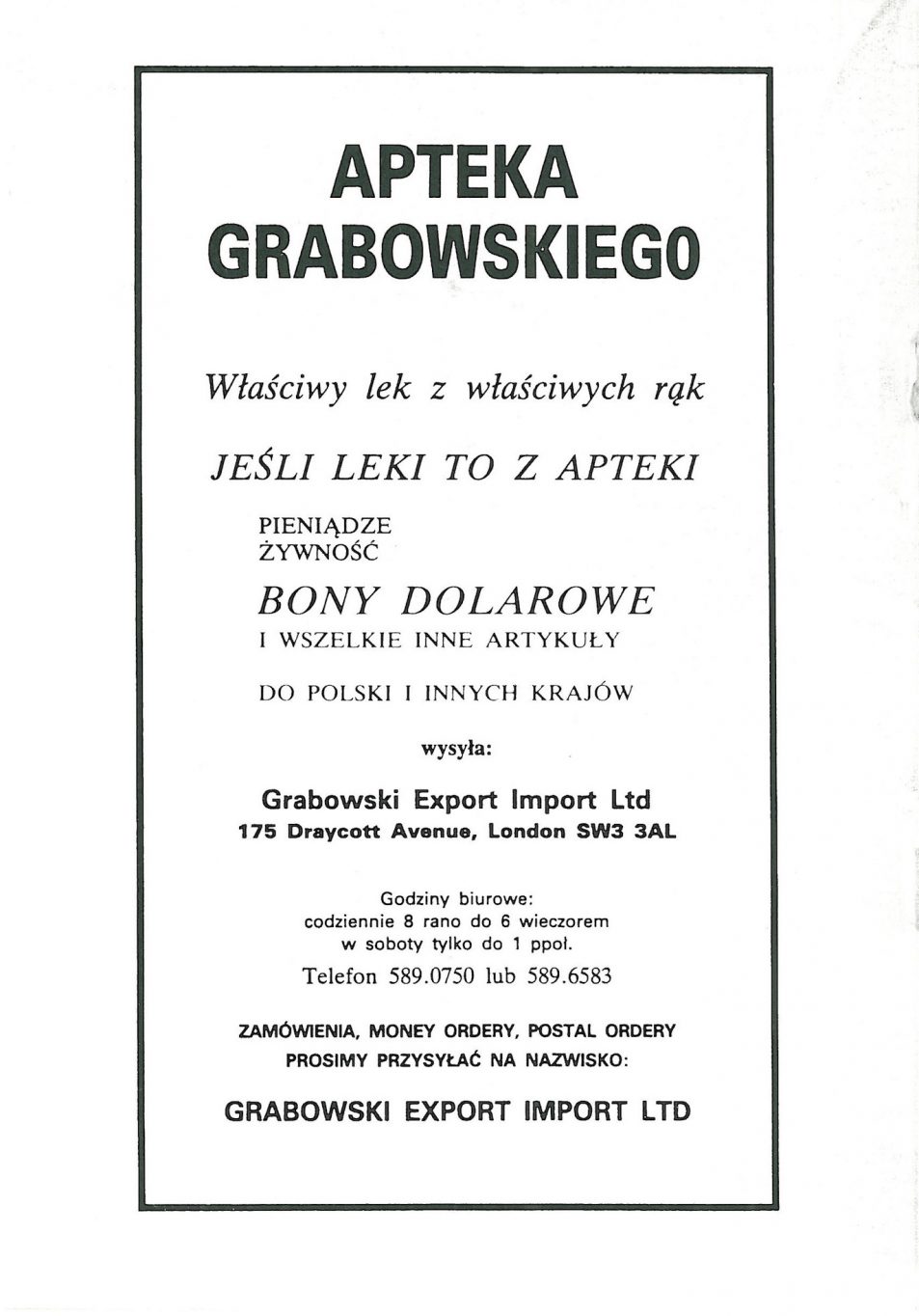 APTEKA GRABOWSKIEGO

Właściwy lek z właściwych rąk

JEŚLI LEKI TO Z APTEKI

PIENIĄDZE
ŻYWNOŚĆ
BONY DOLAROWE
I WSZELKIE INNE ARTYKUŁY

DO POLSKI I INNYCH KRAJÓW

wysyła:

Grabowski Export Import Ltd
175 Draycott Avenue, London SW3 3AL

Godziny biurowe:
codziennie 8 rano do 6 wieczorem
w soboty tylko do 1 ppoł.
Telefon 589.0750 lub 589.6583

ZAMÓWIENIA, MONEY ORDERY, POSTAL ORDERY
PROSIMY PRZYSYŁAĆ NA NAZWISKO:

GRABOWSKI EXPORT IMPORT LTD